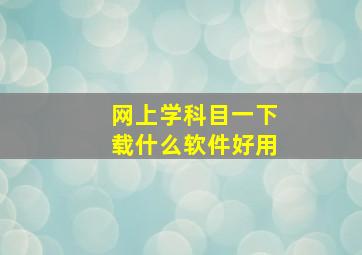 网上学科目一下载什么软件好用